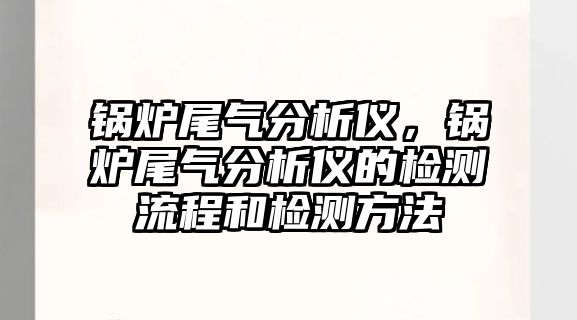 锅炉尾气分析仪，锅炉尾气分析仪的检测流程和检测方法